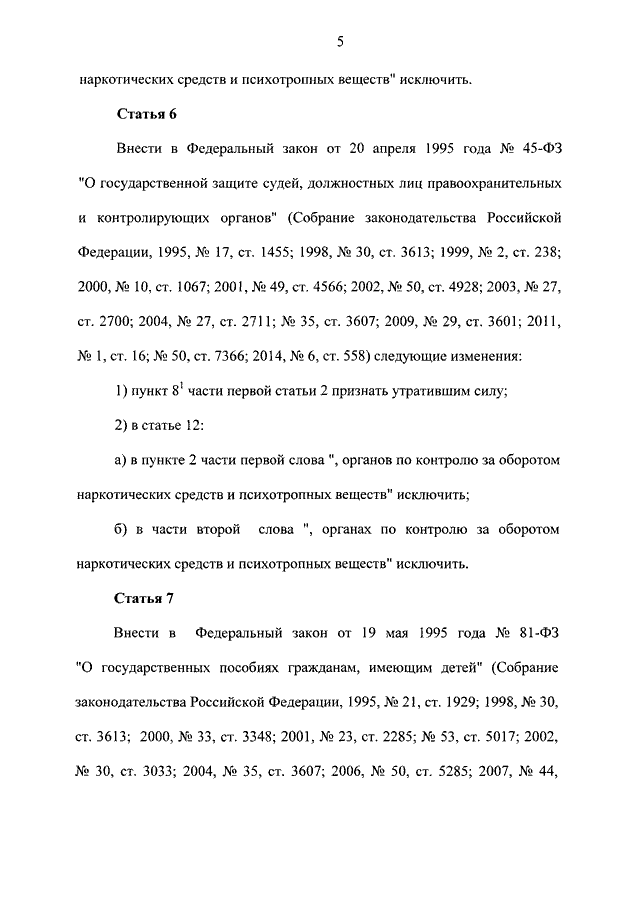 5

наркотических средств и психотропных веществ" исключить.

Статья 6

Внести в Федеральный закон от 20 апреля 1995 года № 45-ФЗ "О государственной защите судей, должностных лиц правоохранительных и контролирующих органов" (Собрание законодательства Российской Федерации, 1995, № 17, ст. 1455; 1998, № 30, ст. 3613; 1999, № 2, ст. 238; 2000, № 10, ст. 1067; 2001, № 49, ст. 4566; 2002, № 50, ст. 4928; 2003, № 27, ст. 2700; 2004, № 27, ст. 2711; № 35, ст. 3607; 2009, № 29, ст. 3601; 2011, № 1, ст. 16; № 50, ст. 7366; 2014, № 6, ст. 558) следующие изменения:

1) пункт $8^1$ части первой статьи 2 признать утратившим силу;

2) в статье 12:

а) в пункте 2 части первой слова ", органов по контролю за оборотом наркотических средств и психотропных веществ" исключить;

б) в части второй слова ", органах по контролю за оборотом наркотических средств и психотропных веществ" исключить.

Статья 7

Внести в Федеральный закон от 19 мая 1995 года № 81-ФЗ "О государственных пособиях гражданам, имеющим детей" (Собрание законодательства Российской Федерации, 1995, № 21, ст. 1929; 1998, № 30, ст. 3613; 2000, № 33, ст. 3348; 2001, № 23, ст. 2285; № 53, ст. 5017; 2002, № 30, ст. 3033; 2004, № 35, ст. 3607; 2006, № 50, ст. 5285; 2007, № 44,